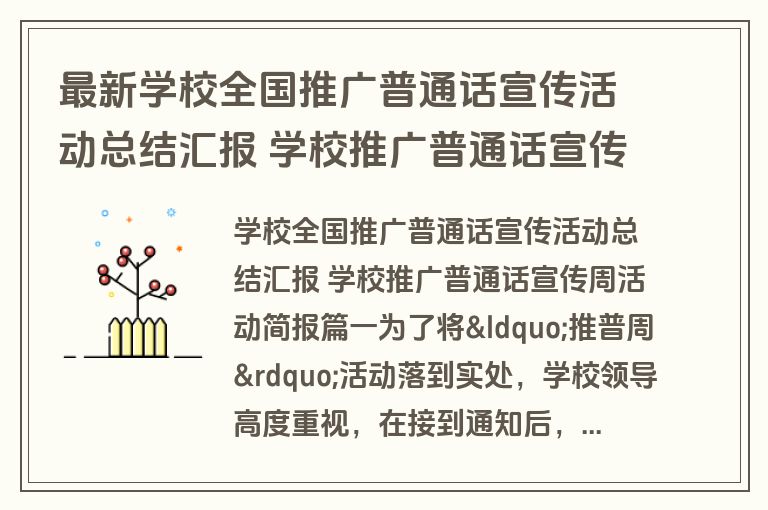 最新学校全国推广普通话宣传活动总结汇报 学校推广普通话宣传

学校全国推广普通话宣传活动总结汇报 学校推广普通话宣传周活动简报篇一为了将&ldquo;推普周&rdquo;活动落到实处，学校领导高度重视，在接到通知后，...